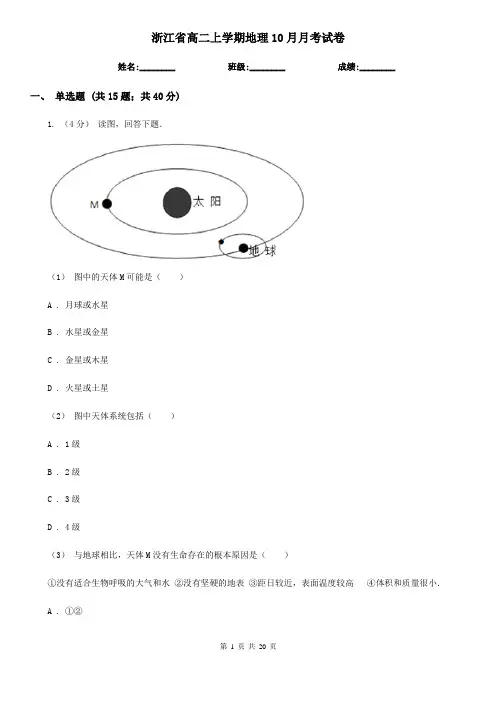 浙江省高二上学期地理10月月考试卷

姓名:________ 班级:________ 成绩:________

一、 单选题 (共15题；共40分)

1. （4分） 读图，回答下题．

M

太 阳

地 球

（1） 图中的天体M可能是（　　）

A ． 月球或水星

B ． 水星或金星

C ． 金星或木星

D ． 火星或土星

（2） 图中天体系统包括（　　）

A ． 1级

B ． 2级

C ． 3级

D ． 4级

（3） 与地球相比，天体M没有生命存在的根本原因是（　　）

①没有适合生物呼吸的大气和水 ②没有坚硬的地表 ③距日较近，表面温度较高 ④体积和质量很小．

A ． ①②

第 1 页 共 20 页